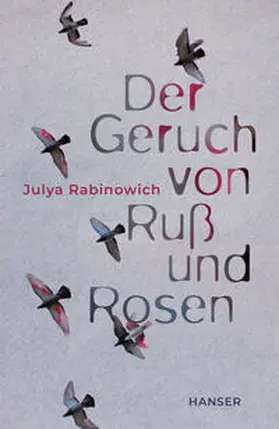 Der Geruch von Ruß und Rosen

Julya Rabinowich

HANSER